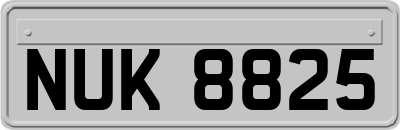 NUK 8825